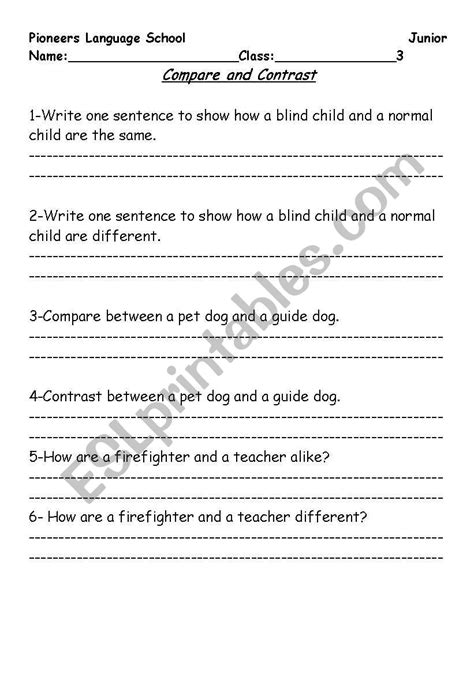 Pioneers Language School Junior
Name:____________________Class:______________3

Compare and Contrast

1-Write one sentence to show how a blind child and a normal child are the same.
------------------------------------------------------------
------------------------------------------------------------

2-Write one sentence to show how a blind child and a normal child are different.
------------------------------------------------------------
------------------------------------------------------------

3-Compare between a pet dog and a guide dog.
------------------------------------------------------------
------------------------------------------------------------

4-Contrast between a pet dog and a guide dog.
------------------------------------------------------------
------------------------------------------------------------

5-How are a firefighter and a teacher alike?
------------------------------------------------------------
------------------------------------------------------------

6- How are a firefighter and a teacher different?
------------------------------------------------------------
------------------------------------------------------------

ESLprintables.com